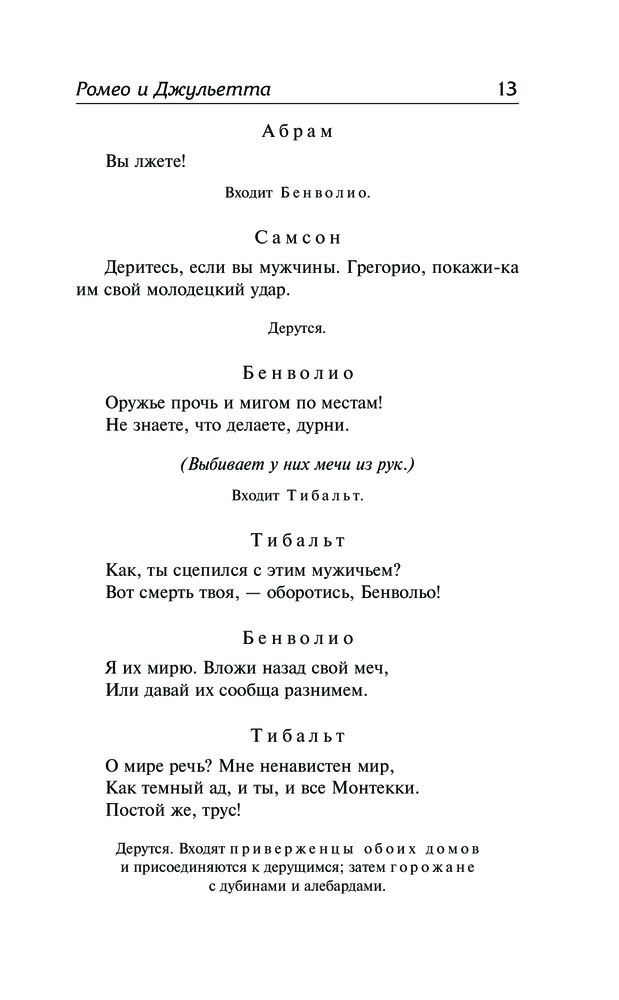 Ромео и Джульетта 13

Абрам

Вы лжете!

Входит Бенволио.

Самсон

Деритесь, если вы мужчины. Грегорио, покажи-ка им свой молодецкий удар.

Дерутся.

Бенволио

Оружье прочь и мигом по местам!
Не знаете, что делаете, дурни.

(Выбивает у них мечи из рук.)

Входит Тибальт.

Тибальт

Как, ты сцепился с этим мужичьем?
Вот смерть твоя, — оборотись, Бенвольо!

Бенволио

Я их мирю. Вложи назад свой меч,
Или давай их сообща разнимем.

Тибальт

О мире речь? Мне ненавистен мир,
Как темный ад, и ты, и все Монтекки.
Постой же, трус!

Дерутся. Входят приверженцы обоих домов и присоединяются к дерущимся; затем горожане с дубинами и алебардами.